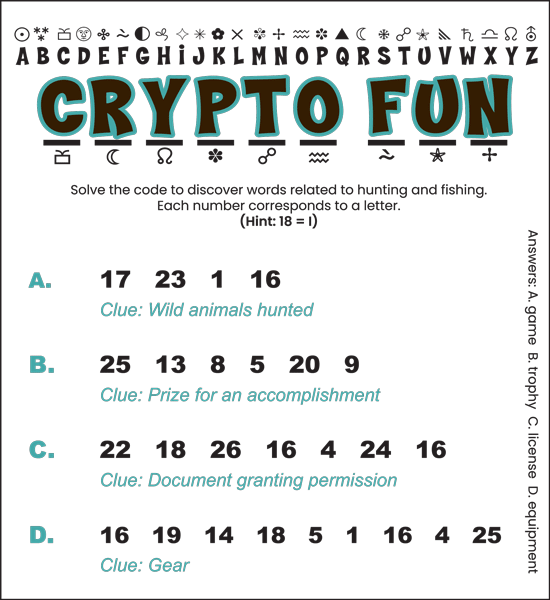 A B C D E F G H I J K L M N O P Q R S T U V W X Y Z

CRYPTO FUN

Solve the code to discover words related to hunting and fishing. Each number corresponds to a letter.
(Hint: 18 = I)

A. 17 23 1 16
Clue: Wild animals hunted

B. 25 13 8 5 20 9
Clue: Prize for an accomplishment

C. 22 18 26 16 4 24 16
Clue: Document granting permission

D. 16 19 14 18 5 1 16 4 25
Clue: Gear

Answers: A. game B. trophy C. license D. equipment